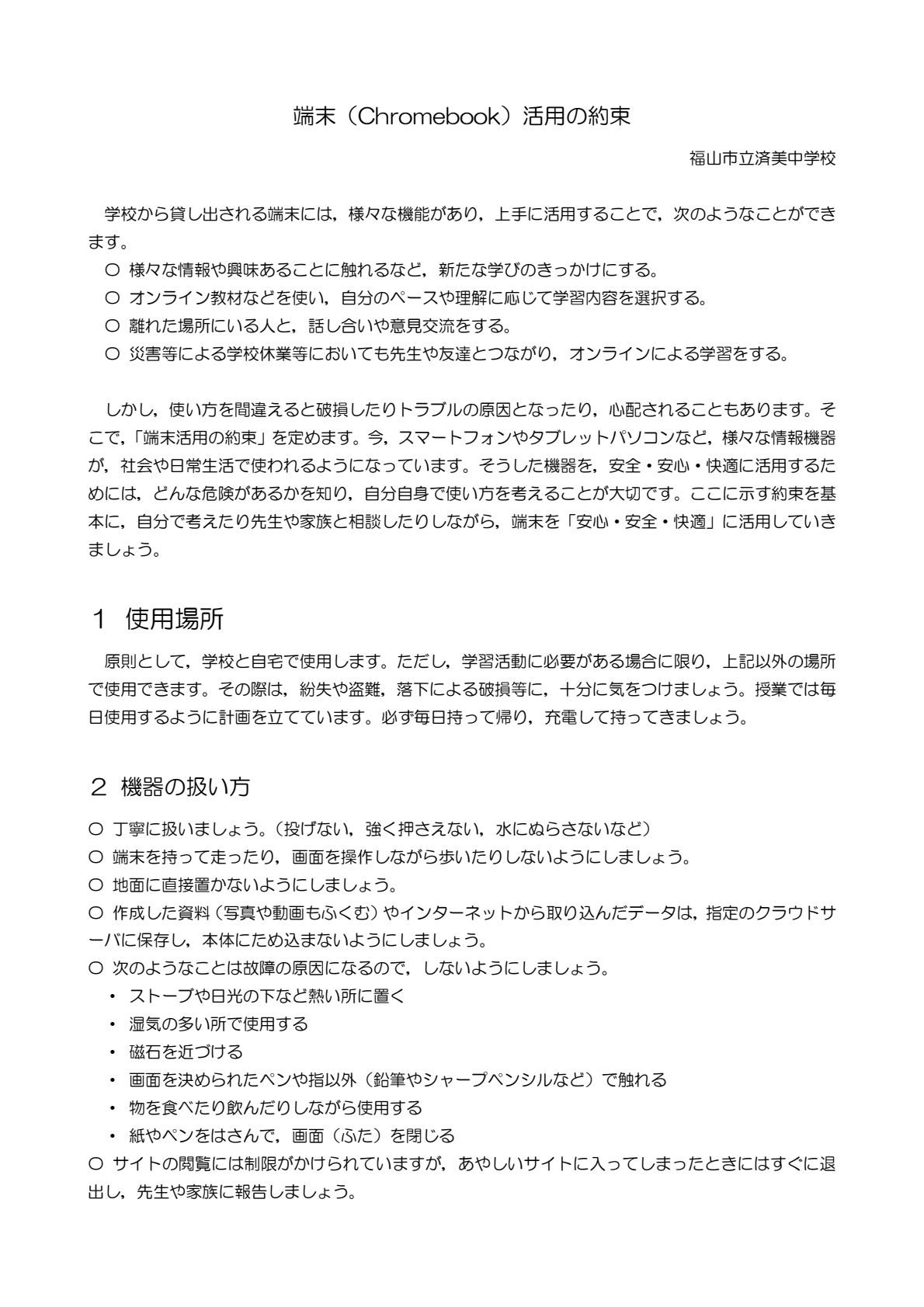 端末（Chromebook）活用の約束

福山市立済美中学校

学校から貸し出される端末には，様々な機能があり，上手に活用することで，次のようなことができます。

○ 様々な情報や興味あることに触れるなど，新たな学びのきっかけにする。
○ オンライン教材などを使い，自分のペースや理解に応じて学習内容を選択する。
○ 離れた場所にいる人と，話し合いや意見交流をする。
○ 災害等による学校休業等においても先生や友達とつながり，オンラインによる学習をする。

しかし，使い方を間違えると破損したりトラブルの原因となったり，心配されることもあります。そこで,「端末活用の約束」を定めます。今，スマートフォンやタブレットパソコンなど，様々な情報機器が，社会や日常生活で使われるようになっています。そうした機器を，安全・安心・快適に活用するためには，どんな危険があるかを知り，自分自身で使い方を考えることが大切です。ここに示す約束を基本に，自分で考えたり先生や家族と相談したりしながら，端末を「安心・安全・快適」に活用していきましょう。

1 使用場所

原則として，学校と自宅で使用します。ただし，学習活動に必要がある場合に限り，上記以外の場所で使用できます。その際は，紛失や盗難，落下による破損等に，十分に気をつけましょう。授業では毎日使用するように計画を立てています。必ず毎日持って帰り，充電して持ってきましょう。

2 機器の扱い方

○ 丁寧に扱いましょう。（投げない，強く押さえない，水にぬらさないなど）
○ 端末を持って走ったり，画面を操作しながら歩いたりしないようにしましょう。
○ 地面に直接置かないようにしましょう。
○ 作成した資料（写真や動画もふくむ）やインターネットから取り込んだデータは，指定のクラウドサーバに保存し，本体にため込まないようにしましょう。
○ 次のようなことは故障の原因になるので，しないようにしましょう。
• ストーブや日光の下など熱い所に置く
• 湿気の多い所で使用する
• 磁石を近づける
• 画面を決められたペンや指以外（鉛筆やシャープペンシルなど）で触れる
• 物を食べたり飲んだりしながら使用する
• 紙やペンをはさんで，画面（ふた）を閉じる
○ サイトの閲覧には制限がかけられていますが，あやしいサイトに入ってしまったときにはすぐに退出し，先生や家族に報告しましょう。